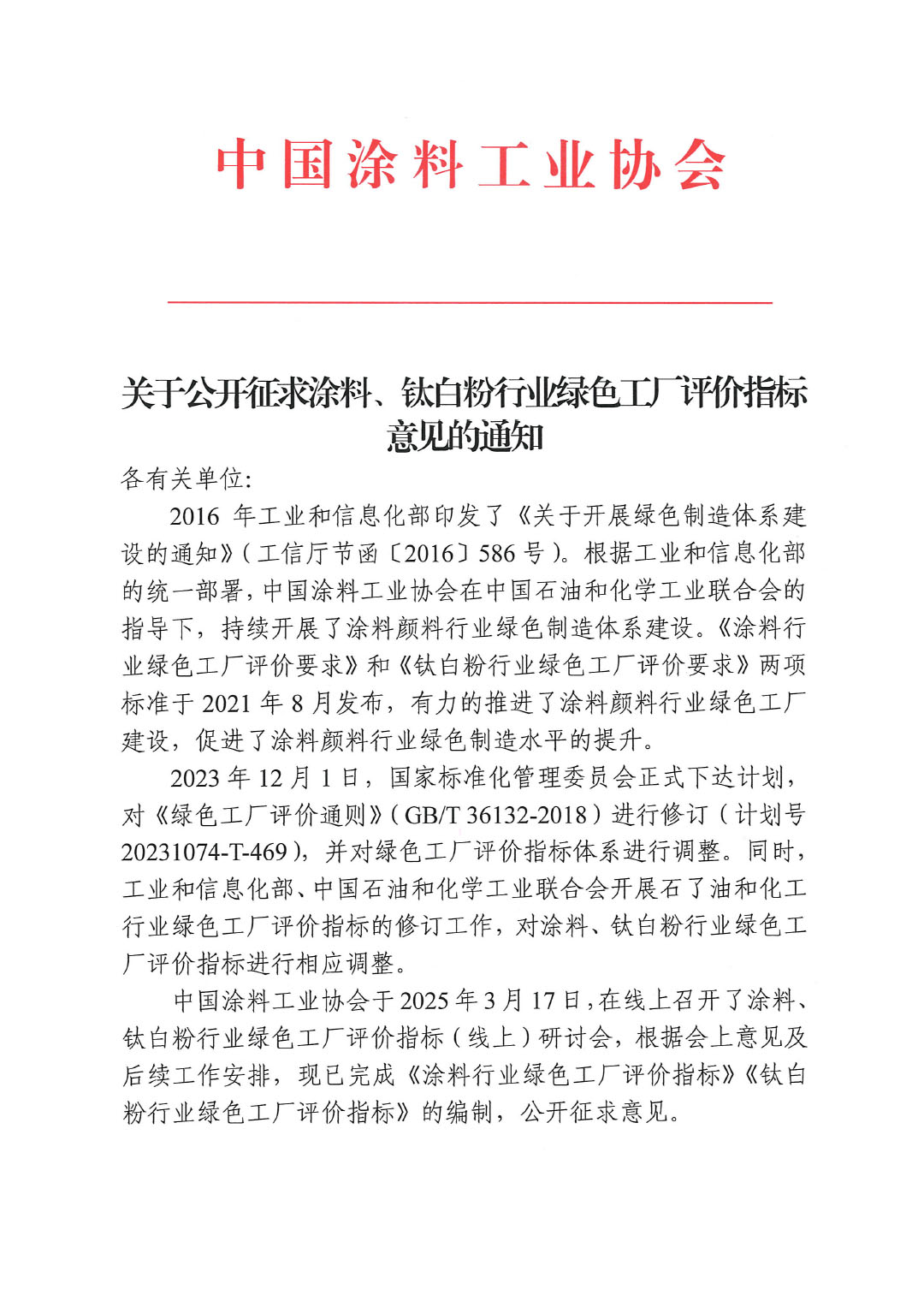 中国涂料工业协会

关于公开征求涂料、钛白粉行业绿色工厂评价指标意见的通知

各有关单位:

2016 年工业和信息化部印发了《关于开展绿色制造体系建设的通知》(工信厅节函〔2016〕586 号)。根据工业和信息化部的统一部署，中国涂料工业协会在中国石油和化学工业联合会的指导下，持续开展了涂料颜料行业绿色制造体系建设。《涂料行业绿色工厂评价要求》和《钛白粉行业绿色工厂评价要求》两项标准于 2021 年 8 月发布，有力的推进了涂料颜料行业绿色工厂建设，促进了涂料颜料行业绿色制造水平的提升。

2023 年 12 月 1 日，国家标准化管理委员会正式下达计划，对《绿色工厂评价通则》(GB/T 36132-2018)进行修订(计划号 20231074-T-469)，并对绿色工厂评价指标体系进行调整。同时，工业和信息化部、中国石油和化学工业联合会开展石了油和化工行业绿色工厂评价指标的修订工作，对涂料、钛白粉行业绿色工厂评价指标进行相应调整。

中国涂料工业协会于 2025 年 3 月 17 日，在线上召开了涂料、钛白粉行业绿色工厂评价指标(线上)研讨会，根据会上意见及后续工作安排，现已完成《涂料行业绿色工厂评价指标》《钛白粉行业绿色工厂评价指标》的编制，公开征求意见。